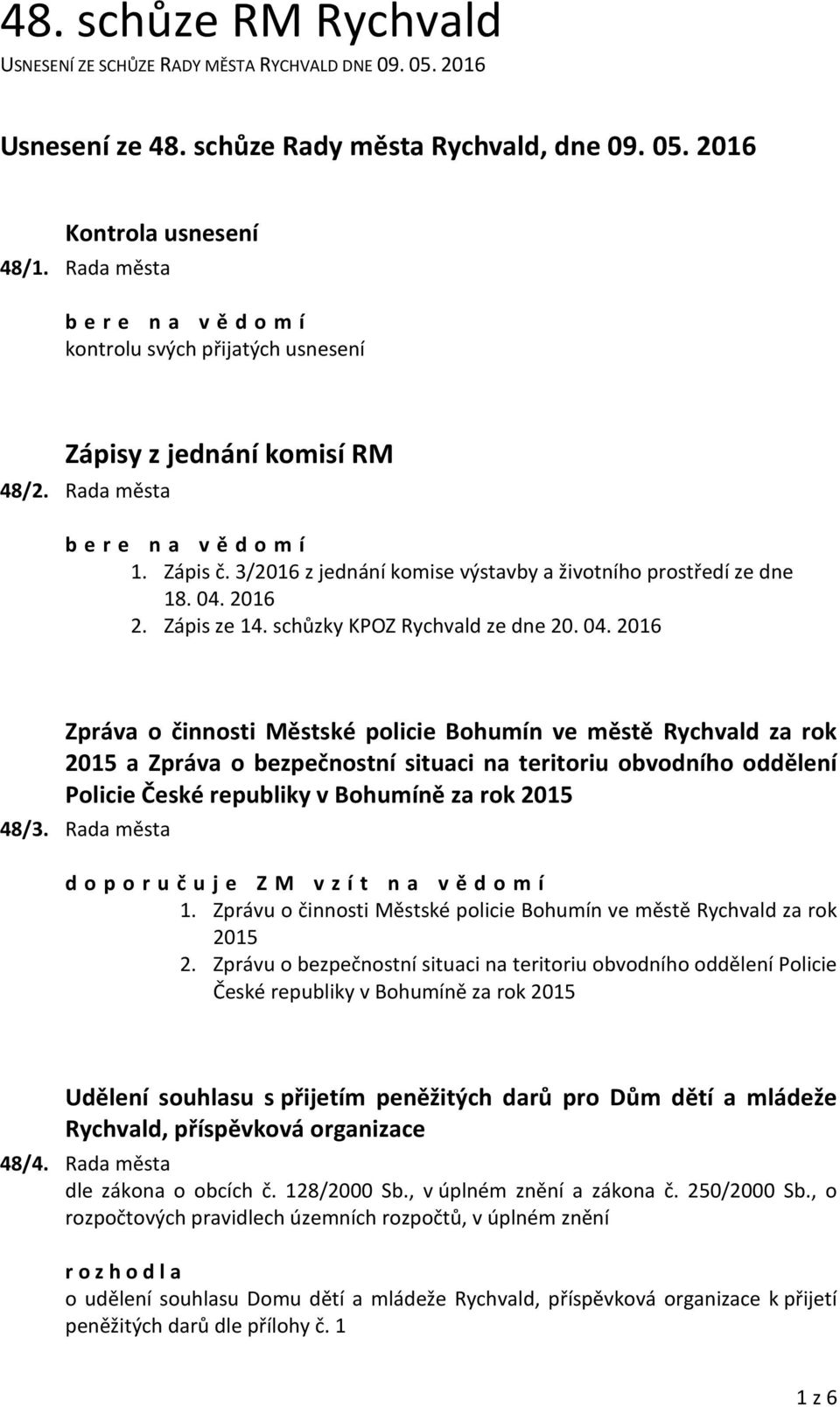 48. schůze RM Rychvald
USNESENÍ ZE SCHŮZE RADY MĚSTA RYCHVALD DNE 09. 05. 2016

Usnesení ze 48. schůze Rady města Rychvald, dne 09. 05. 2016

Kontrola usnesení
48/1. Rada města

b e r e n a v ě d o m í
kontrolu svých přijatých usnesení

Zápisy z jednání komisí RM
48/2. Rada města

b e r e n a v ě d o m í
1. Zápis č. 3/2016 z jednání komise výstavby a životního prostředí ze dne 18. 04. 2016
2. Zápis ze 14. schůzky KPOZ Rychvald ze dne 20. 04. 2016

Zpráva o činnosti Městské policie Bohumín ve městě Rychvald za rok 2015 a Zpráva o bezpečnostní situaci na teritoriu obvodního oddělení Policie České republiky v Bohumíně za rok 2015
48/3. Rada města

d o p o r u č u j e Z M v z í t n a v ě d o m í
1. Zprávu o činnosti Městské policie Bohumín ve městě Rychvald za rok 2015
2. Zprávu o bezpečnostní situaci na teritoriu obvodního oddělení Policie České republiky v Bohumíně za rok 2015

Udělení souhlasu s přijetím peněžitých darů pro Dům dětí a mládeže Rychvald, příspěvková organizace
48/4. Rada města
dle zákona o obcích č. 128/2000 Sb., v úplném znění a zákona č. 250/2000 Sb., o rozpočtových pravidlech územních rozpočtů, v úplném znění

r o z h o d l a
o udělení souhlasu Domu dětí a mládeže Rychvald, příspěvková organizace k přijetí peněžitých darů dle přílohy č. 1

1 z 6